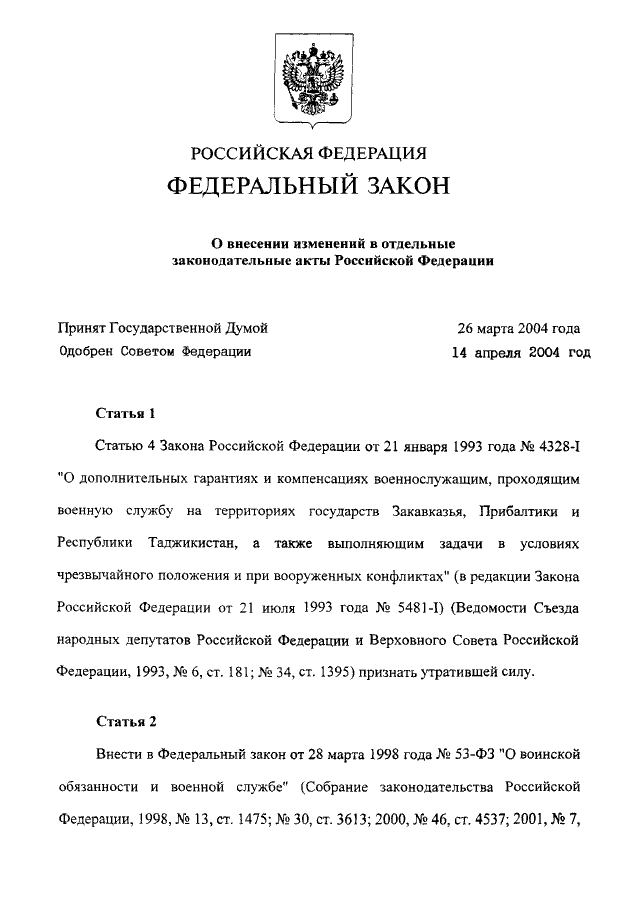 РОССИЙСКАЯ ФЕДЕРАЦИЯ
ФЕДЕРАЛЬНЫЙ ЗАКОН

О внесении изменений в отдельные законодательные акты Российской Федерации

Принят Государственной Думой 26 марта 2004 года
Одобрен Советом Федерации 14 апреля 2004 год

Статья 1

Статью 4 Закона Российской Федерации от 21 января 1993 года № 4328-I "О дополнительных гарантиях и компенсациях военнослужащим, проходящим военную службу на территориях государств Закавказья, Прибалтики и Республики Таджикистан, а также выполняющим задачи в условиях чрезвычайного положения и при вооруженных конфликтах" (в редакции Закона Российской Федерации от 21 июля 1993 года № 5481-I) (Ведомости Съезда народных депутатов Российской Федерации и Верховного Совета Российской Федерации, 1993, № 6, ст. 181; № 34, ст. 1395) признать утратившей силу.

Статья 2

Внести в Федеральный закон от 28 марта 1998 года № 53-ФЗ "О воинской обязанности и военной службе" (Собрание законодательства Российской Федерации, 1998, № 13, ст. 1475; № 30, ст. 3613; 2000, № 46, ст. 4537; 2001, № 7,